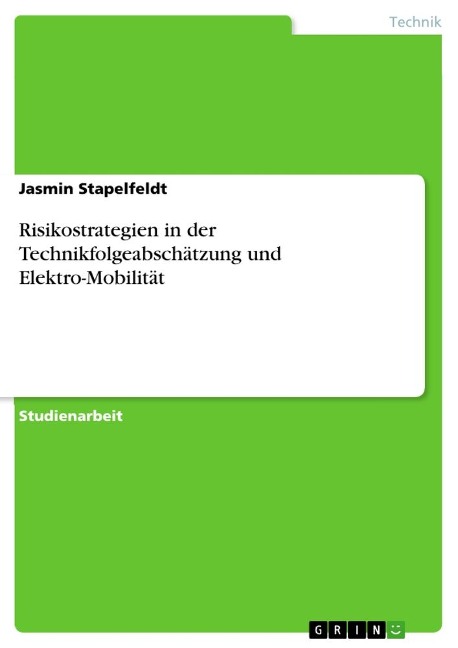 Technik

Jasmin Stapelfeldt

Risikostrategien in der Technikfolgeabschätzung und Elektro-Mobilität

Studienarbeit

GRIN